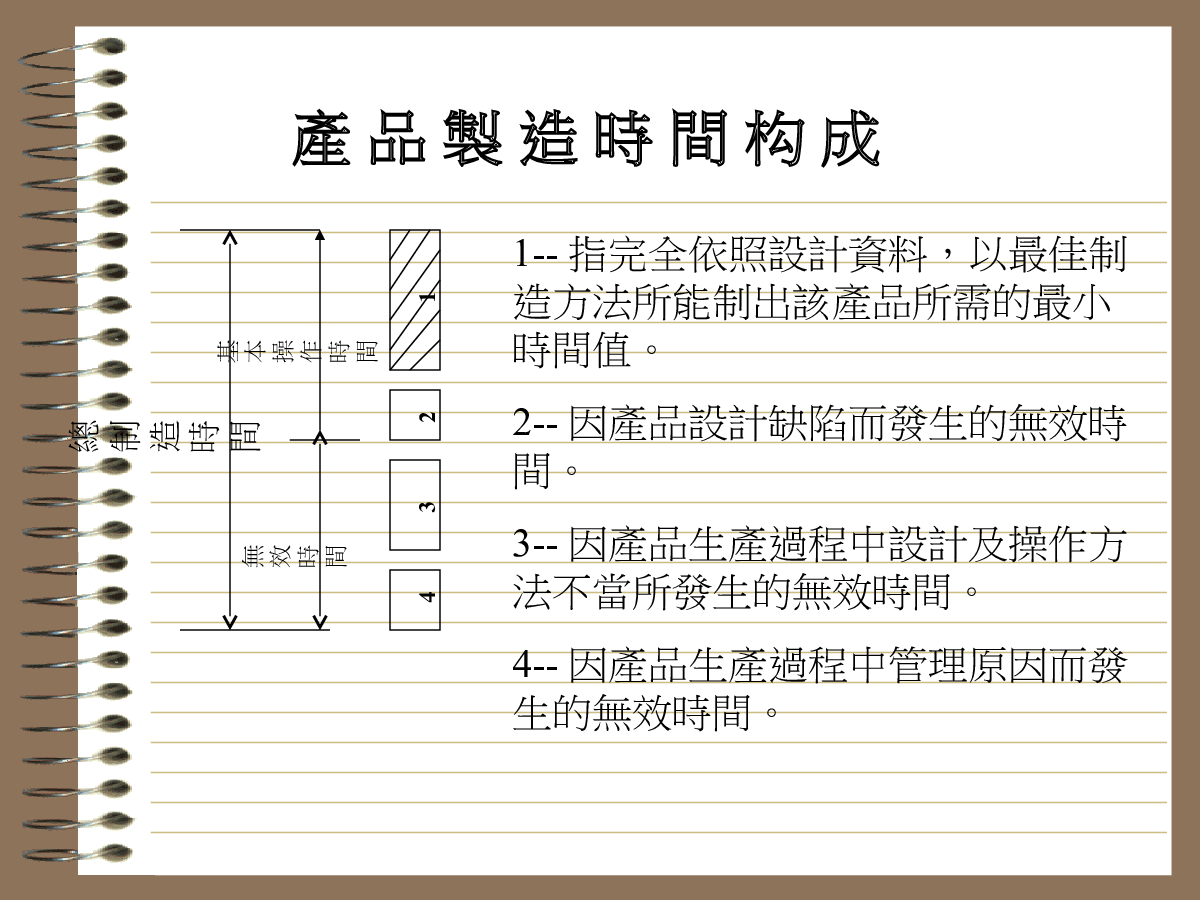 產品製造時間构成

總制造時間

基本操作時間

無效時間

1

2

3

4

1-- 指完全依照設計資料，以最佳制造方法所能制出該產品所需的最小時間值。

2-- 因產品設計缺陷而發生的無效時間。

3-- 因產品生產過程中設計及操作方法不當所發生的無效時間。

4-- 因產品生產過程中管理原因而發生的無效時間。